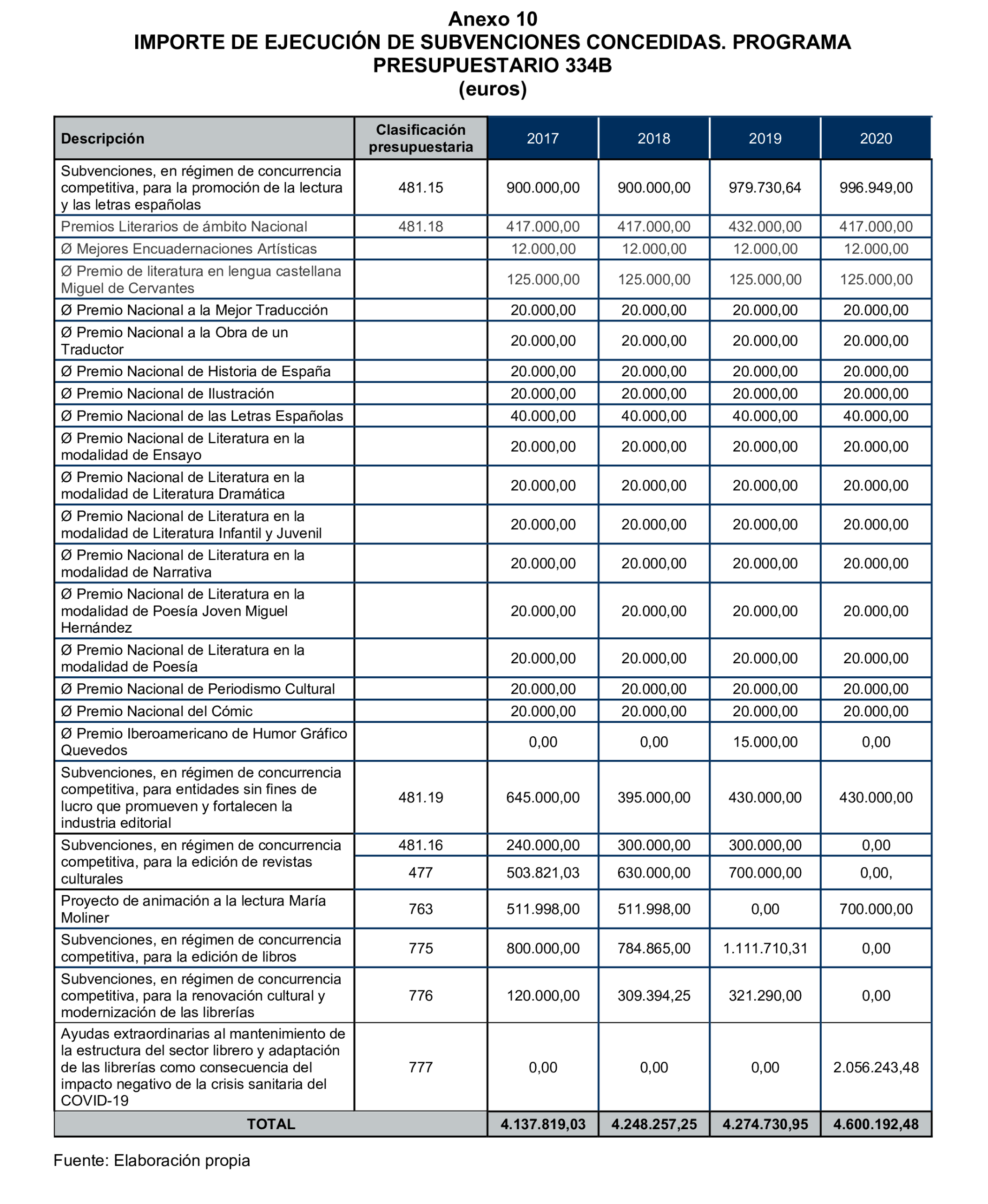 Anexo 10
IMPORTE DE EJECUCIÓN DE SUBVENCIONES CONCEDIDAS. PROGRAMA PRESUPUESTARIO 334B
(euros)

| Descripción | Clasificación presupuestaria | 2017 | 2018 | 2019 | 2020 |
|---|---|---|---|---|---|
| Subvenciones, en régimen de concurrencia competitiva, para la promoción de la lectura y las letras españolas | 481.15 | 900.000,00 | 900.000,00 | 979.730,64 | 996.949,00 |
| Premios Literarios de ámbito Nacional | 481.18 | 417.000,00 | 417.000,00 | 432.000,00 | 417.000,00 |
| Ø Mejores Encuadernaciones Artísticas | | 12.000,00 | 12.000,00 | 12.000,00 | 12.000,00 |
| Ø Premio de literatura en lengua castellana Miguel de Cervantes | | 125.000,00 | 125.000,00 | 125.000,00 | 125.000,00 |
| Ø Premio Nacional a la Mejor Traducción | | 20.000,00 | 20.000,00 | 20.000,00 | 20.000,00 |
| Ø Premio Nacional a la Obra de un Traductor | | 20.000,00 | 20.000,00 | 20.000,00 | 20.000,00 |
| Ø Premio Nacional de Historia de España | | 20.000,00 | 20.000,00 | 20.000,00 | 20.000,00 |
| Ø Premio Nacional de Ilustración | | 20.000,00 | 20.000,00 | 20.000,00 | 20.000,00 |
| Ø Premio Nacional de las Letras Españolas | | 40.000,00 | 40.000,00 | 40.000,00 | 40.000,00 |
| Ø Premio Nacional de Literatura en la modalidad de Ensayo | | 20.000,00 | 20.000,00 | 20.000,00 | 20.000,00 |
| Ø Premio Nacional de Literatura en la modalidad de Literatura Dramática | | 20.000,00 | 20.000,00 | 20.000,00 | 20.000,00 |
| Ø Premio Nacional de Literatura en la modalidad de Literatura Infantil y Juvenil | | 20.000,00 | 20.000,00 | 20.000,00 | 20.000,00 |
| Ø Premio Nacional de Literatura en la modalidad de Narrativa | | 20.000,00 | 20.000,00 | 20.000,00 | 20.000,00 |
| Ø Premio Nacional de Literatura en la modalidad de Poesía Joven Miguel Hernández | | 20.000,00 | 20.000,00 | 20.000,00 | 20.000,00 |
| Ø Premio Nacional de Literatura en la modalidad de Poesía | | 20.000,00 | 20.000,00 | 20.000,00 | 20.000,00 |
| Ø Premio Nacional de Periodismo Cultural | | 20.000,00 | 20.000,00 | 20.000,00 | 20.000,00 |
| Ø Premio Nacional del Cómic | | 20.000,00 | 20.000,00 | 20.000,00 | 20.000,00 |
| Ø Premio Iberoamericano de Humor Gráfico Quevedos | | 0,00 | 0,00 | 15.000,00 | 0,00 |
| Subvenciones, en régimen de concurrencia competitiva, para entidades sin fines de lucro que promueven y fortalecen la industria editorial | 481.19 | 645.000,00 | 395.000,00 | 430.000,00 | 430.000,00 |
| Subvenciones, en régimen de concurrencia competitiva, para la edición de revistas culturales | 481.16 | 240.000,00 | 300.000,00 | 300.000,00 | 0,00 |
| | 477 | 503.821,03 | 630.000,00 | 700.000,00 | 0,00, |
| Proyecto de animación a la lectura María Moliner | 763 | 511.998,00 | 511.998,00 | 0,00 | 700.000,00 |
| Subvenciones, en régimen de concurrencia competitiva, para la edición de libros | 775 | 800.000,00 | 784.865,00 | 1.111.710,31 | 0,00 |
| Subvenciones, en régimen de concurrencia competitiva, para la renovación cultural y modernización de las librerías | 776 | 120.000,00 | 309.394,25 | 321.290,00 | 0,00 |
| Ayudas extraordinarias al mantenimiento de la estructura del sector librero y adaptación de las librerías como consecuencia del impacto negativo de la crisis sanitaria del COVID-19 | 777 | 0,00 | 0,00 | 0,00 | 2.056.243,48 |
| TOTAL | | 4.137.819,03 | 4.248.257,25 | 4.274.730,95 | 4.600.192,48 |

Fuente: Elaboración propia